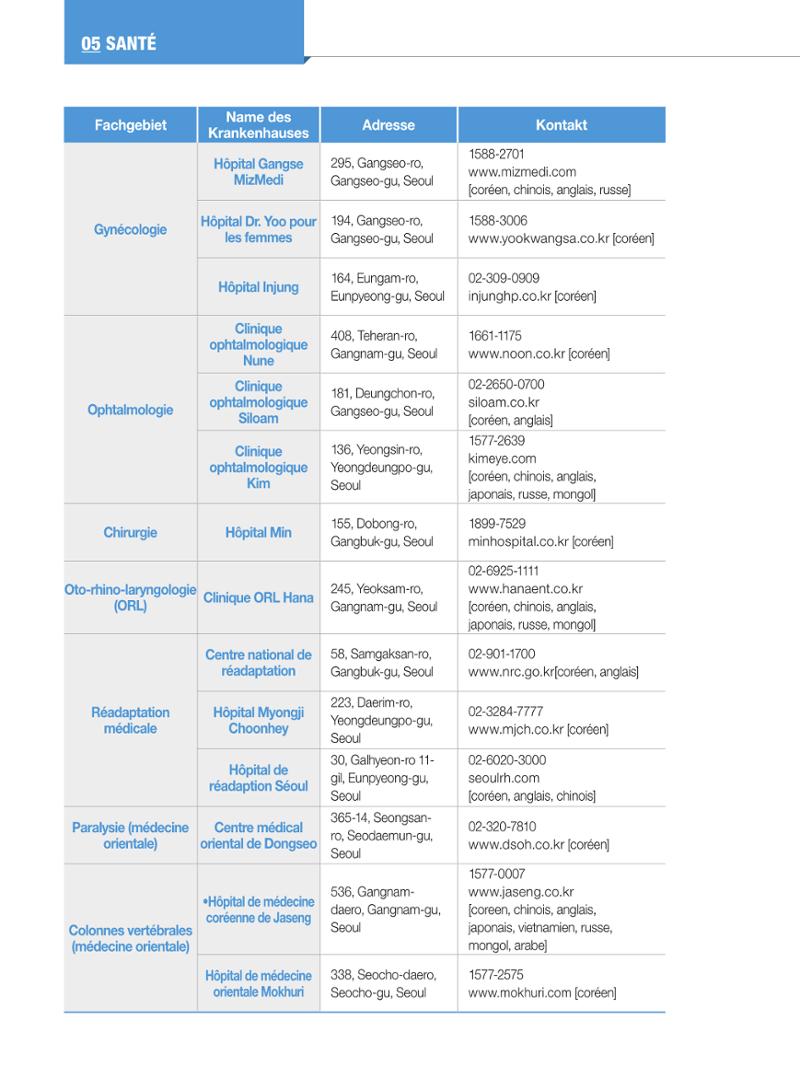 05 SANTÉ

| Fachgebiet | Name des Krankenhauses | Adresse | Kontakt |
|---|---|---|---|
| Gynécologie | Hôpital Gangse MizMedi | 295, Gangseo-ro, Gangseo-gu, Seoul | 1588-2701 www.mizmedi.com [coréen, chinois, anglais, russe] |
| | Hôpital Dr. Yoo pour les femmes | 194, Gangseo-ro, Gangseo-gu, Seoul | 1588-3006 www.yookwangsa.co.kr [coréen] |
| | Hôpital Injung | 164, Eungam-ro, Eunpyeong-gu, Seoul | 02-309-0909 injunghp.co.kr [coréen] |
| Ophtalmologie | Clinique ophtalmologique Nune | 408, Teheran-ro, Gangnam-gu, Seoul | 1661-1175 www.noon.co.kr [coréen] |
| | Clinique ophtalmologique Siloam | 181, Deungchon-ro, Gangseo-gu, Seoul | 02-2650-0700 siloam.co.kr [coréen, anglais] |
| | Clinique ophtalmologique Kim | 136, Yeongsin-ro, Yeongdeungpo-gu, Seoul | 1577-2639 kimeye.com [coréen, chinois, anglais, japonais, russe, mongol] |
| Chirurgie | Hôpital Min | 155, Dobong-ro, Gangbuk-gu, Seoul | 1899-7529 minhospital.co.kr [coréen] |
| Oto-rhino-laryngologie (ORL) | Clinique ORL Hana | 245, Yeoksam-ro, Gangnam-gu, Seoul | 02-6925-1111 www.hanaent.co.kr [coréen, chinois, anglais, japonais, russe, mongol] |
| Réadaptation médicale | Centre national de réadaptation | 58, Samgaksan-ro, Gangbuk-gu, Seoul | 02-901-1700 www.nrc.go.kr[coréen, anglais] |
| | Hôpital Myongji Choonhey | 223, Daerim-ro, Yeongdeungpo-gu, Seoul | 02-3284-7777 www.mjch.co.kr [coréen] |
| | Hôpital de réadaption Séoul | 30, Galhyeon-ro 11-gil, Eunpyeong-gu, Seoul | 02-6020-3000 seoulrh.com [coréen, anglais, chinois] |
| Paralysie (médecine orientale) | Centre médical oriental de Dongseo | 365-14, Seongsan-ro, Seodaemun-gu, Seoul | 02-320-7810 www.dsoh.co.kr [coréen] |
| Colonnes vertébrales (médecine orientale) | •Hôpital de médecine coréenne de Jaseng | 536, Gangnam-daero, Gangnam-gu, Seoul | 1577-0007 www.jaseng.co.kr [coreen, chinois, anglais, japonais, vietnamien, russe, mongol, arabe] |
| | Hôpital de médecine orientale Mokhuri | 338, Seocho-daero, Seocho-gu, Seoul | 1577-2575 www.mokhuri.com [coréen] |